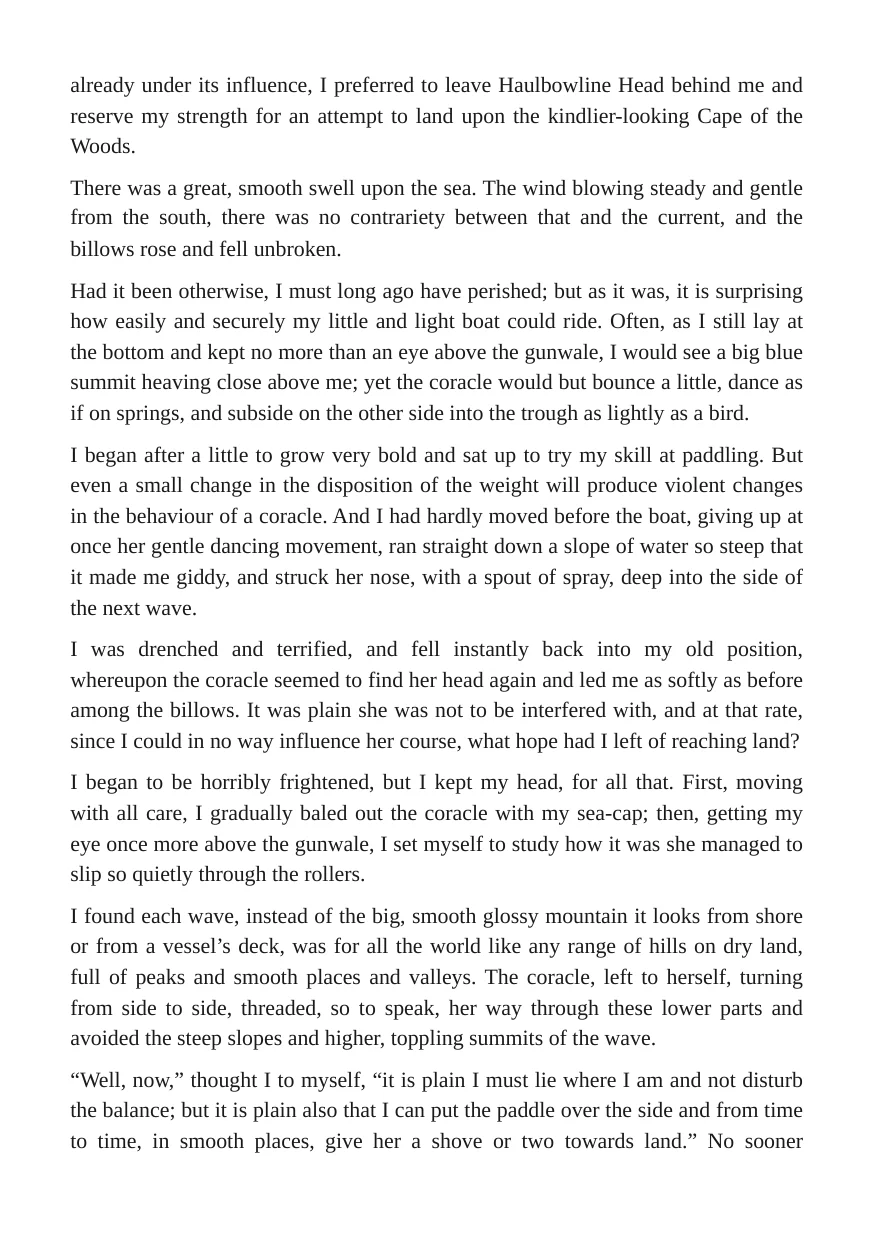 already under its influence, I preferred to leave Haulbowline Head behind me and reserve my strength for an attempt to land upon the kindlier-looking Cape of the Woods.

There was a great, smooth swell upon the sea. The wind blowing steady and gentle from the south, there was no contrariety between that and the current, and the billows rose and fell unbroken.

Had it been otherwise, I must long ago have perished; but as it was, it is surprising how easily and securely my little and light boat could ride. Often, as I still lay at the bottom and kept no more than an eye above the gunwale, I would see a big blue summit heaving close above me; yet the coracle would but bounce a little, dance as if on springs, and subside on the other side into the trough as lightly as a bird.

I began after a little to grow very bold and sat up to try my skill at paddling. But even a small change in the disposition of the weight will produce violent changes in the behaviour of a coracle. And I had hardly moved before the boat, giving up at once her gentle dancing movement, ran straight down a slope of water so steep that it made me giddy, and struck her nose, with a spout of spray, deep into the side of the next wave.

I was drenched and terrified, and fell instantly back into my old position, whereupon the coracle seemed to find her head again and led me as softly as before among the billows. It was plain she was not to be interfered with, and at that rate, since I could in no way influence her course, what hope had I left of reaching land?

I began to be horribly frightened, but I kept my head, for all that. First, moving with all care, I gradually baled out the coracle with my sea-cap; then, getting my eye once more above the gunwale, I set myself to study how it was she managed to slip so quietly through the rollers.

I found each wave, instead of the big, smooth glossy mountain it looks from shore or from a vessel's deck, was for all the world like any range of hills on dry land, full of peaks and smooth places and valleys. The coracle, left to herself, turning from side to side, threaded, so to speak, her way through these lower parts and avoided the steep slopes and higher, toppling summits of the wave.

"Well, now," thought I to myself, "it is plain I must lie where I am and not disturb the balance; but it is plain also that I can put the paddle over the side and from time to time, in smooth places, give her a shove or two towards land." No sooner